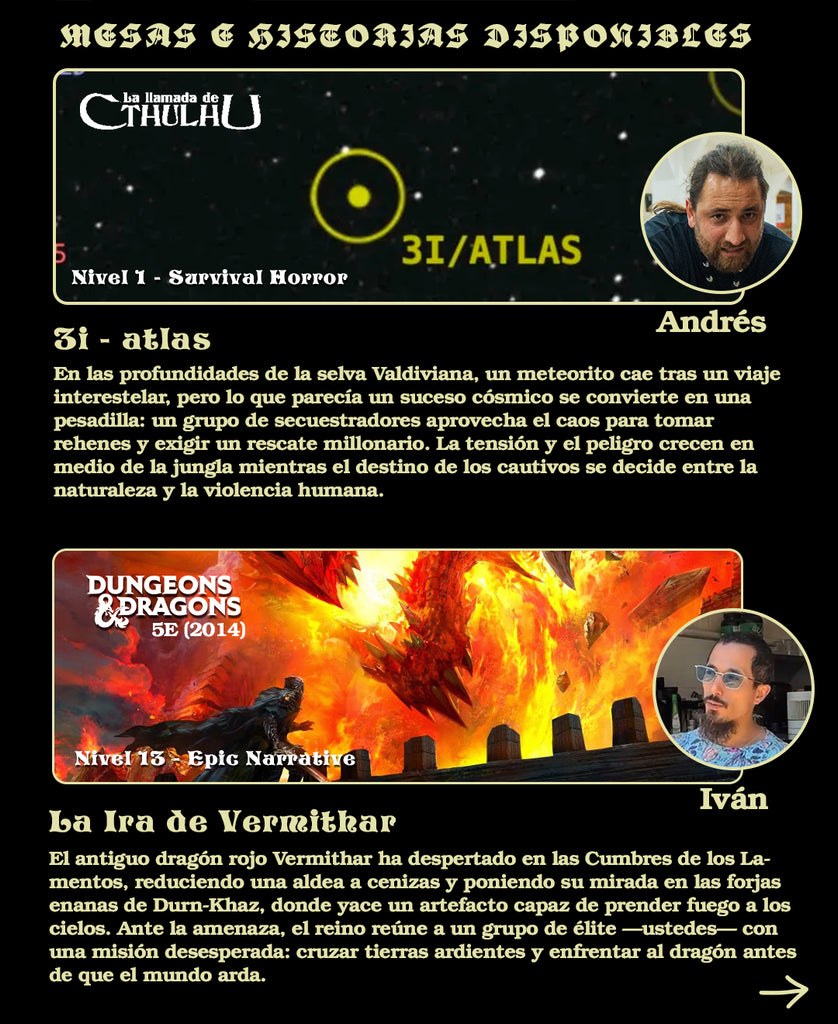 MESAS E HISTORIAS DISPONIBLES

La llamada de CTHULHU

3I/ATLAS

Nivel 1 - Survival Horror

Andrés

3i - atlas

En las profundidades de la selva Valdiviana, un meteorito cae tras un viaje interestelar, pero lo que parecía un suceso cósmico se convierte en una pesadilla: un grupo de secuestradores aprovecha el caos para tomar rehenes y exigir un rescate millonario. La tensión y el peligro crecen en medio de la jungla mientras el destino de los cautivos se decide entre la naturaleza y la violencia humana.

DUNGEONS & DRAGONS 5E (2014)

Nivel 13 - Epic Narrative

Iván

La Ira de Vermithar

El antiguo dragón rojo Vermithar ha despertado en las Cumbres de los Lamentos, reduciendo una aldea a cenizas y poniendo su mirada en las forjas enanas de Durn-Khaz, donde yace un artefacto capaz de prender fuego a los cielos. Ante la amenaza, el reino reúne a un grupo de élite —ustedes— con una misión desesperada: cruzar tierras ardientes y enfrentar al dragón antes de que el mundo arda.